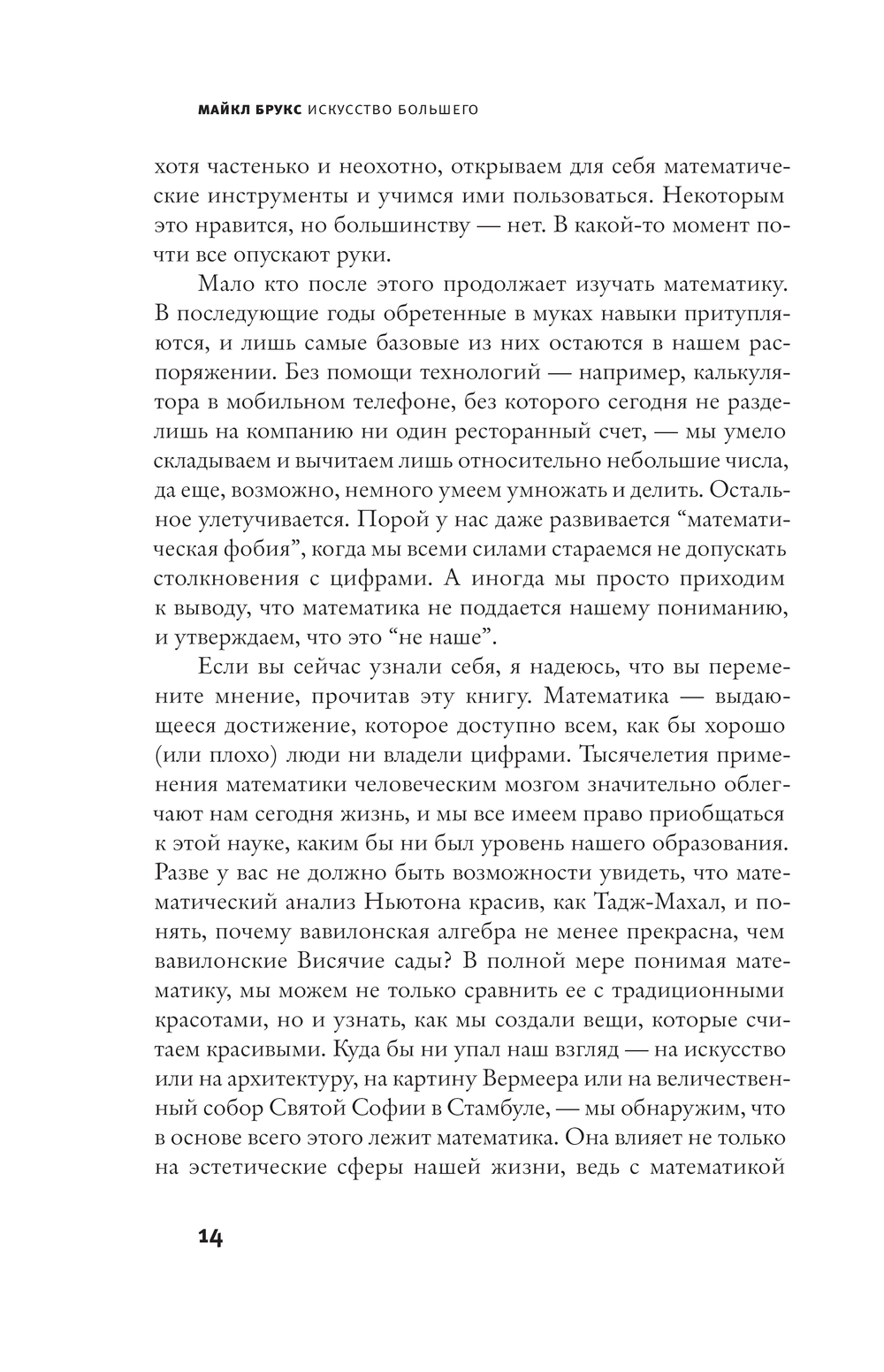 МАЙКЛ БРУКС ИСКУССТВО БОЛЬШЕГО

хотя частенько и неохотно, открываем для себя математические инструменты и учимся ими пользоваться. Некоторым это нравится, но большинству — нет. В какой-то момент почти все опускают руки.

Мало кто после этого продолжает изучать математику. В последующие годы обретенные в муках навыки притупляются, и лишь самые базовые из них остаются в нашем распоряжении. Без помощи технологий — например, калькулятора в мобильном телефоне, без которого сегодня не разделишь на компанию ни один ресторанный счет, — мы умело складываем и вычитаем лишь относительно небольшие числа, да еще, возможно, немного умеем умножать и делить. Остальное улетучивается. Порой у нас даже развивается “математическая фобия”, когда мы всеми силами стараемся не допускать столкновения с цифрами. А иногда мы просто приходим к выводу, что математика не поддается нашему пониманию, и утверждаем, что это “не наше”.

Если вы сейчас узнали себя, я надеюсь, что вы перемените мнение, прочитав эту книгу. Математика — выдающееся достижение, которое доступно всем, как бы хорошо (или плохо) люди ни владели цифрами. Тысячелетия применения математики человеческим мозгом значительно облегчают нам сегодня жизнь, и мы все имеем право приобщаться к этой науке, каким бы ни был уровень нашего образования. Разве у вас не должно быть возможности увидеть, что математический анализ Ньютона красив, как Тадж-Махал, и понять, почему вавилонская алгебра не менее прекрасна, чем вавилонские Висячие сады? В полной мере понимая математику, мы можем не только сравнить ее с традиционными красотами, но и узнать, как мы создали вещи, которые считаем красивыми. Куда бы ни упал наш взгляд — на искусство или на архитектуру, на картину Вермеера или на величественный собор Святой Софии в Стамбуле, — мы обнаружим, что в основе всего этого лежит математика. Она влияет не только на эстетические сферы нашей жизни, ведь с математикой

14